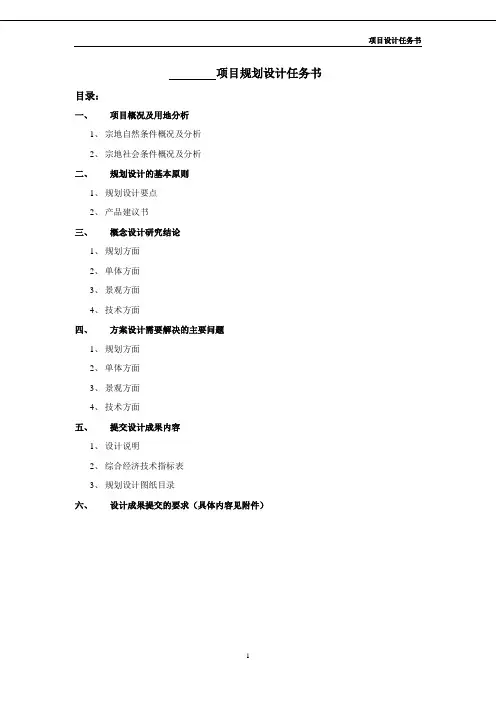 项目设计任务书

________项目规划设计任务书

目录：

一、　项目概况及用地分析

1、宗地自然条件概况及分析

2、宗地社会条件概况及分析

二、　规划设计的基本原则

1、规划设计要点

2、产品建议书

三、　概念设计研究结论

1、规划方面

2、单体方面

3、景观方面

4、技术方面

四、　方案设计需要解决的主要问题

1、规划方面

2、单体方面

3、景观方面

4、技术方面

五、　提交设计成果内容

1、设计说明

2、综合经济技术指标表

3、规划设计图纸目录

六、　设计成果提交的要求（具体内容见附件）

1